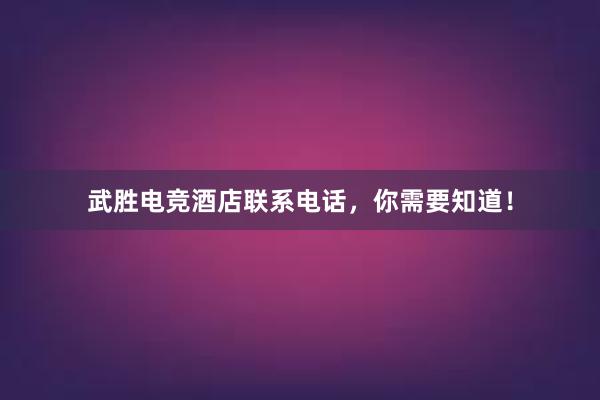 武胜电竞酒店联系电话，你需要知道！